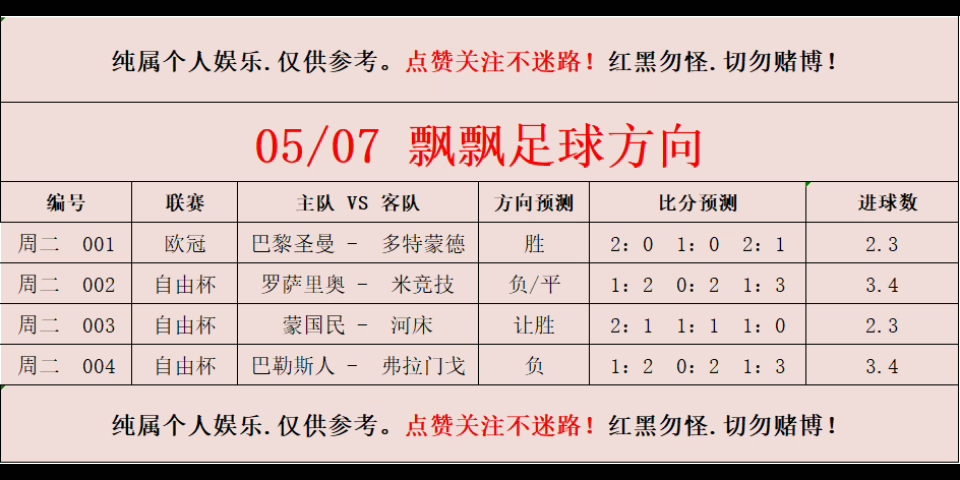 纯属个人娱乐.仅供参考。点赞关注不迷路！红黑勿怪.切勿赌博！

05/07 飘飘足球方向

| 编号 | 联赛 | 主队 VS 客队 | 方向预测 | 比分预测 | 进球数 |
|---|---|---|---|---|---|
| 周二 001 | 欧冠 | 巴黎圣曼 - 多特蒙德 | 胜 | 2：0 1：0 2：1 | 2.3 |
| 周二 002 | 自由杯 | 罗萨里奥 - 米竞技 | 负/平 | 1：2 0：2 1：3 | 3.4 |
| 周二 003 | 自由杯 | 蒙国民 - 河床 | 让胜 | 2：1 1：1 1：0 | 2.3 |
| 周二 004 | 自由杯 | 巴勒斯人 - 弗拉门戈 | 负 | 1：2 0：2 1：3 | 3.4 |

纯属个人娱乐.仅供参考。点赞关注不迷路！红黑勿怪.切勿赌博！